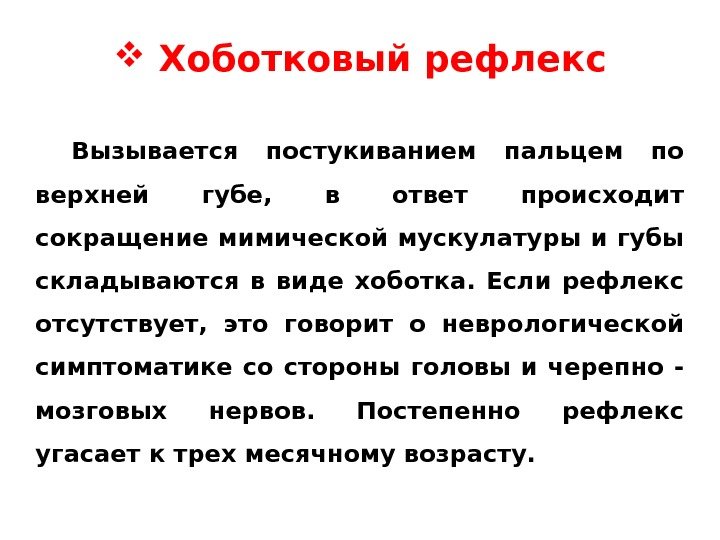 ❖ Хоботковый рефлекс

Вызывается постукиванием пальцем по верхней губе, в ответ происходит сокращение мимической мускулатуры и губы складываются в виде хоботка. Если рефлекс отсутствует, это говорит о неврологической симптоматике со стороны головы и черепно - мозговых нервов. Постепенно рефлекс угасает к трех месячному возрасту.